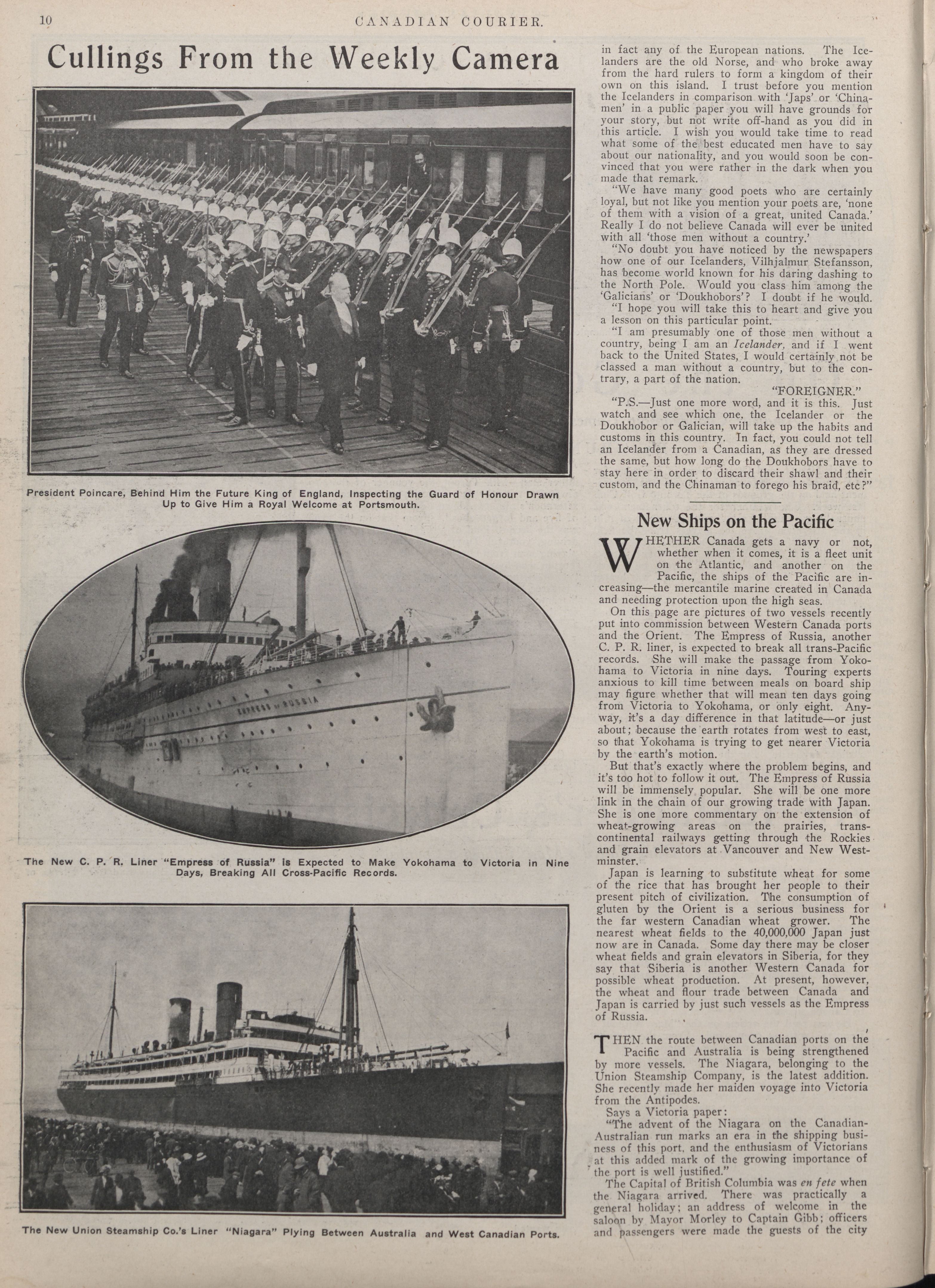 10 CANADIAN COURIER.

Cullings From the Weekly Camera

President Poincare, Behind Him the Future King of England, Inspecting the Guard of Honour Drawn Up to Give Him a Royal Welcome at Portsmouth.

EMPRESS OF RUSSIA

The New C. P. R. Liner "Empress of Russia" is Expected to Make Yokohama to Victoria in Nine Days, Breaking All Cross-Pacific Records.

The New Union Steamship Co.'s Liner "Niagara" Plying Between Australia and West Canadian Ports.

in fact any of the European nations. The Icelanders are the old Norse, and who broke away from the hard rulers to form a kingdom of their own on this island. I trust before you mention the Icelanders in comparison with 'Japs' or 'Chinamen' in a public paper you will have grounds for your story, but not write off-hand as you did in this article. I wish you would take time to read what some of the best educated men have to say about our nationality, and you would soon be convinced that you were rather in the dark when you made that remark.

"We have many good poets who are certainly loyal, but not like you mention your poets are, 'none of them with a vision of a great, united Canada.' Really I do not believe Canada will ever be united with all 'those men without a country.'

"No doubt you have noticed by the newspapers how one of our Icelanders, Vilhjalmur Stefansson, has become world known for his daring dashing to the North Pole. Would you class him among the 'Galicians' or 'Doukhobors'? I doubt if he would.

"I hope you will take this to heart and give you a lesson on this particular point.

"I am presumably one of those men without a country, being I am an Icelander, and if I went back to the United States, I would certainly not be classed a man without a country, but to the contrary, a part of the nation.

"FOREIGNER."

"P.S.—Just one more word, and it is this. Just watch and see which one, the Icelander or the Doukhobor or Galician, will take up the habits and customs in this country. In fact, you could not tell an Icelander from a Canadian, as they are dressed the same, but how long do the Doukhobors have to stay here in order to discard their shawl and their custom, and the Chinaman to forego his braid, etc?"

New Ships on the Pacific

WHETHER Canada gets a navy or not, whether when it comes, it is a fleet unit on the Atlantic, and another on the Pacific, the ships of the Pacific are increasing—the mercantile marine created in Canada and needing protection upon the high seas.

On this page are pictures of two vessels recently put into commission between Western Canada ports and the Orient. The Empress of Russia, another C. P. R. liner, is expected to break all trans-Pacific records. She will make the passage from Yokohama to Victoria in nine days. Touring experts anxious to kill time between meals on board ship may figure whether that will mean ten days going from Victoria to Yokohama, or only eight. Anyway, it's a day difference in that latitude—or just about; because the earth rotates from west to east, so that Yokohama is trying to get nearer Victoria by the earth's motion.

But that's exactly where the problem begins, and it's too hot to follow it out. The Empress of Russia will be immensely popular. She will be one more link in the chain of our growing trade with Japan. She is one more commentary on the extension of wheat-growing areas on the prairies, transcontinental railways getting through the Rockies and grain elevators at Vancouver and New Westminster.

Japan is learning to substitute wheat for some of the rice that has brought her people to their present pitch of civilization. The consumption of gluten by the Orient is a serious business for the far western Canadian wheat grower. The nearest wheat fields to the 40,000,000 Japan just now are in Canada. Some day there may be closer wheat fields and grain elevators in Siberia, for they say that Siberia is another Western Canada for possible wheat production. At present, however, the wheat and flour trade between Canada and Japan is carried by just such vessels as the Empress of Russia.

THEN the route between Canadian ports on the Pacific and Australia is being strengthened by more vessels. The Niagara, belonging to the Union Steamship Company, is the latest addition. She recently made her maiden voyage into Victoria from the Antipodes.

Says a Victoria paper:

"The advent of the Niagara on the Canadian-Australian run marks an era in the shipping business of this port, and the enthusiasm of Victorians at this added mark of the growing importance of the port is well justified."

The Capital of British Columbia was en fete when the Niagara arrived. There was practically a general holiday; an address of welcome in the saloon by Mayor Morley to Captain Gibb; officers and passengers were made the guests of the city